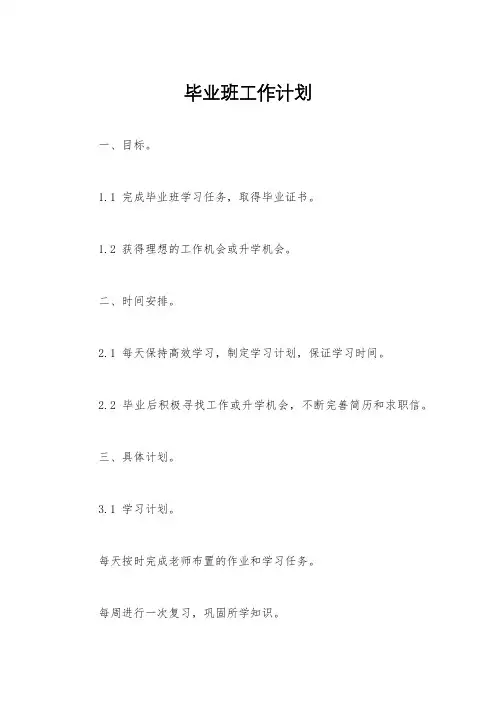 毕业班工作计划

一、目标。

1.1 完成毕业班学习任务，取得毕业证书。

1.2 获得理想的工作机会或升学机会。

二、时间安排。

2.1 每天保持高效学习，制定学习计划，保证学习时间。

2.2 毕业后积极寻找工作或升学机会，不断完善简历和求职信。

三、具体计划。

3.1 学习计划。

每天按时完成老师布置的作业和学习任务。

每周进行一次复习，巩固所学知识。